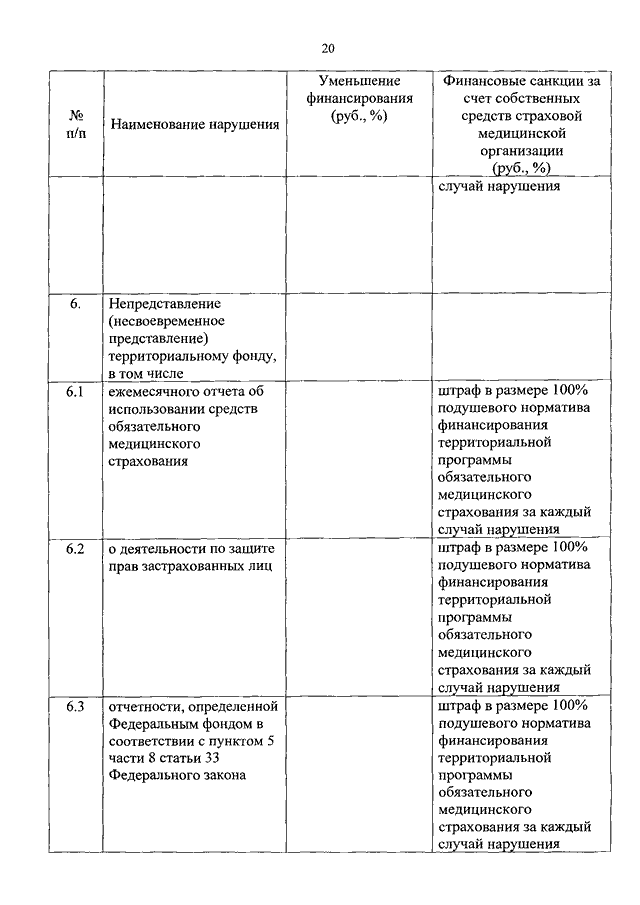 20

| № п/п | Наименование нарушения | Уменьшение финансирования (руб., %) | Финансовые санкции за счет собственных средств страховой медицинской организации (руб., %) |
|---|---|---|---|
| | | | случай нарушения |
| 6. | Непредставление (несвоевременное представление) территориальному фонду, в том числе | | |
| 6.1 | ежемесячного отчета об использовании средств обязательного медицинского страхования | | штраф в размере 100% подушевого норматива финансирования территориальной программы обязательного медицинского страхования за каждый случай нарушения |
| 6.2 | о деятельности по защите прав застрахованных лиц | | штраф в размере 100% подушевого норматива финансирования территориальной программы обязательного медицинского страхования за каждый случай нарушения |
| 6.3 | отчетности, определенной Федеральным фондом в соответствии с пунктом 5 части 8 статьи 33 Федерального закона | | штраф в размере 100% подушевого норматива финансирования территориальной программы обязательного медицинского страхования за каждый случай нарушения |